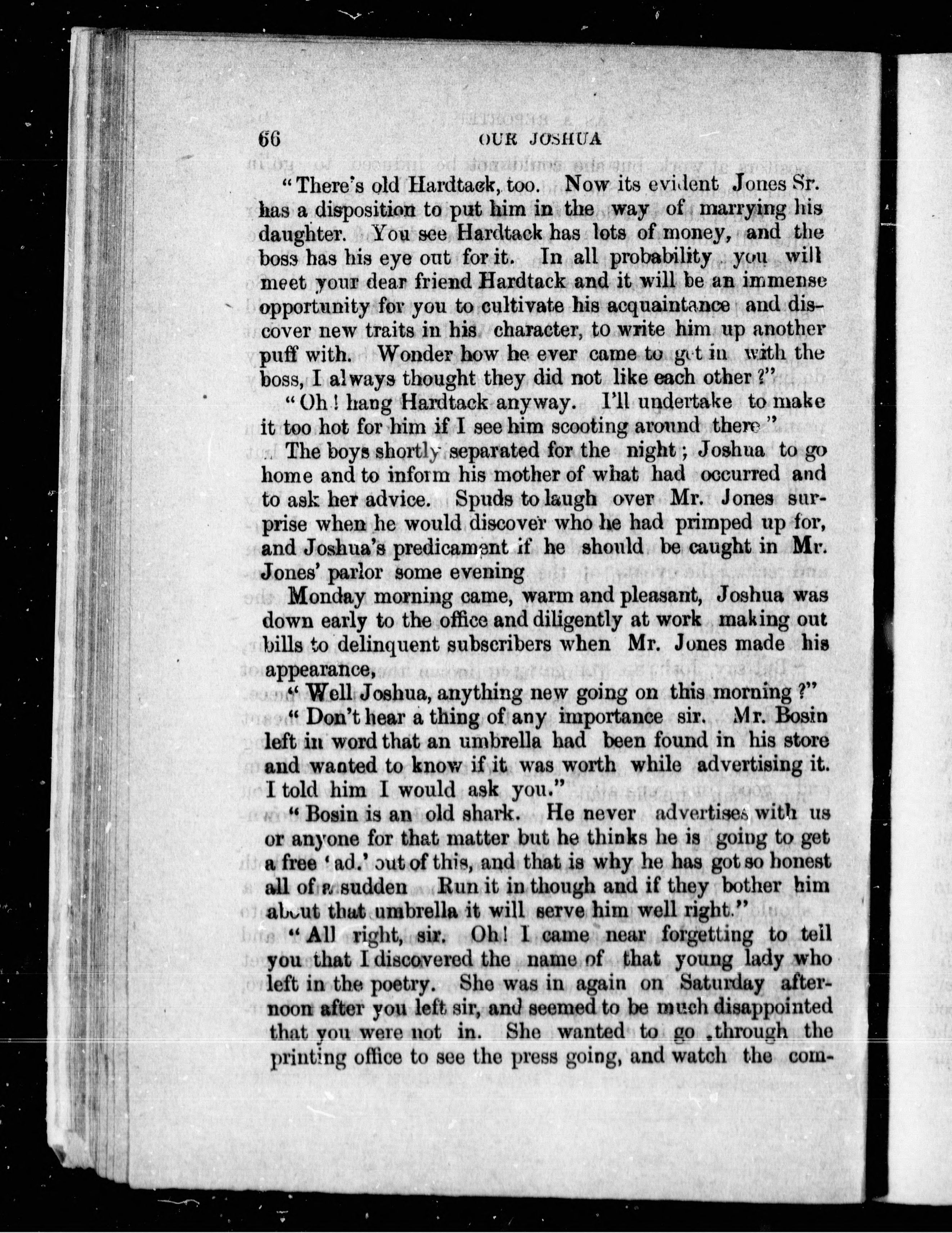 66 OUR JOSHUA

"There's old Hardtack, too. Now its evident Jones Sr. has a disposition to put him in the way of marrying his daughter. You see Hardtack has lots of money, and the boss has his eye out for it. In all probability you will meet your dear friend Hardtack and it will be an immense opportunity for you to cultivate his acquaintance and discover new traits in his character, to write him up another puff with. Wonder how he ever came to get in with the boss, I always thought they did not like each other?"

"Oh! hang Hardtack anyway. I'll undertake to make it too hot for him if I see him scooting around there"

The boys shortly separated for the night; Joshua to go home and to inform his mother of what had occurred and to ask her advice. Spuds to laugh over Mr. Jones surprise when he would discover who he had primped up for, and Joshua's predicament if he should be caught in Mr. Jones' parlor some evening

Monday morning came, warm and pleasant, Joshua was down early to the office and diligently at work making out bills to delinquent subscribers when Mr. Jones made his appearance,

"Well Joshua, anything new going on this morning?"

"Don't hear a thing of any importance sir. Mr. Bosin left in word that an umbrella had been found in his store and wanted to know if it was worth while advertising it. I told him I would ask you."

"Bosin is an old shark. He never advertises with us or anyone for that matter but he thinks he is going to get a free 'ad.' out of this, and that is why he has got so honest all of a sudden Run it in though and if they bother him about that umbrella it will serve him well right."

"All right, sir. Oh! I came near forgetting to tell you that I discovered the name of that young lady who left in the poetry. She was in again on Saturday afternoon after you left sir, and seemed to be much disappointed that you were not in. She wanted to go through the printing office to see the press going, and watch the com-